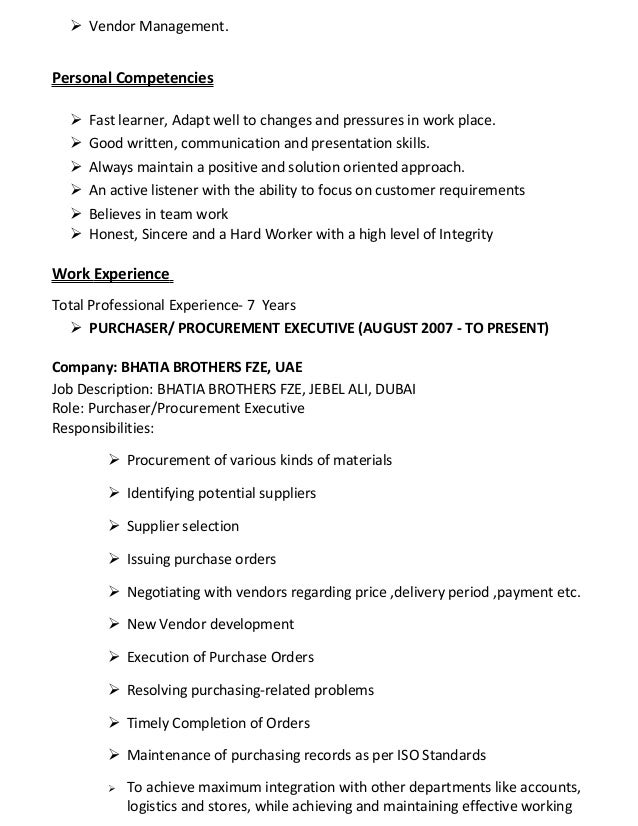 ➢ Vendor Management.

Personal Competencies

➢ Fast learner, Adapt well to changes and pressures in work place.
➢ Good written, communication and presentation skills.
➢ Always maintain a positive and solution oriented approach.
➢ An active listener with the ability to focus on customer requirements
➢ Believes in team work
➢ Honest, Sincere and a Hard Worker with a high level of Integrity

Work Experience

Total Professional Experience- 7 Years
➢ PURCHASER/ PROCUREMENT EXECUTIVE (AUGUST 2007 - TO PRESENT)

Company: BHATIA BROTHERS FZE, UAE
Job Description: BHATIA BROTHERS FZE, JEBEL ALI, DUBAI
Role: Purchaser/Procurement Executive
Responsibilities:

➢ Procurement of various kinds of materials
➢ Identifying potential suppliers
➢ Supplier selection
➢ Issuing purchase orders
➢ Negotiating with vendors regarding price ,delivery period ,payment etc.
➢ New Vendor development
➢ Execution of Purchase Orders
➢ Resolving purchasing-related problems
➢ Timely Completion of Orders
➢ Maintenance of purchasing records as per ISO Standards
➢ To achieve maximum integration with other departments like accounts, logistics and stores, while achieving and maintaining effective working